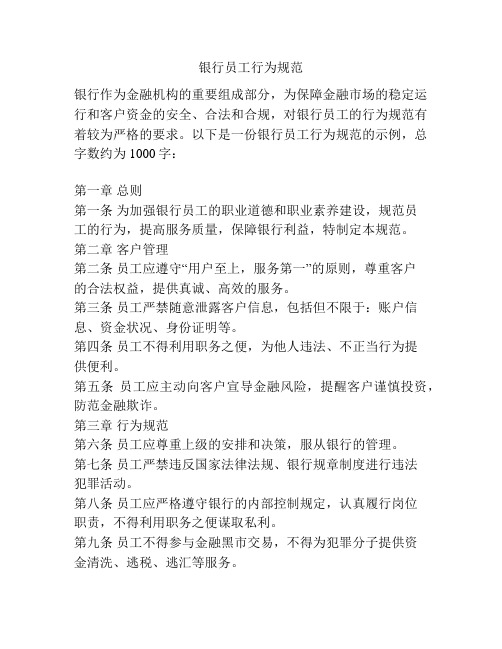 银行员工行为规范

银行作为金融机构的重要组成部分，为保障金融市场的稳定运行和客户资金的安全、合法和合规，对银行员工的行为规范有着较为严格的要求。以下是一份银行员工行为规范的示例，总字数约为 1000 字：

第一章 总则
第一条 为加强银行员工的职业道德和职业素养建设，规范员工的行为，提高服务质量，保障银行利益，特制定本规范。
第二章 客户管理
第二条 员工应遵守“用户至上，服务第一”的原则，尊重客户的合法权益，提供真诚、高效的服务。
第三条 员工严禁随意泄露客户信息，包括但不限于：账户信息、资金状况、身份证明等。
第四条 员工不得利用职务之便，为他人违法、不正当行为提供便利。
第五条 员工应主动向客户宣导金融风险，提醒客户谨慎投资，防范金融欺诈。
第三章 行为规范
第六条 员工应尊重上级的安排和决策，服从银行的管理。
第七条 员工严禁违反国家法律法规、银行规章制度进行违法犯罪活动。
第八条 员工应严格遵守银行的内部控制规定，认真履行岗位职责，不得利用职务之便谋取私利。
第九条 员工不得参与金融黑市交易，不得为犯罪分子提供资金清洗、逃税、逃汇等服务。